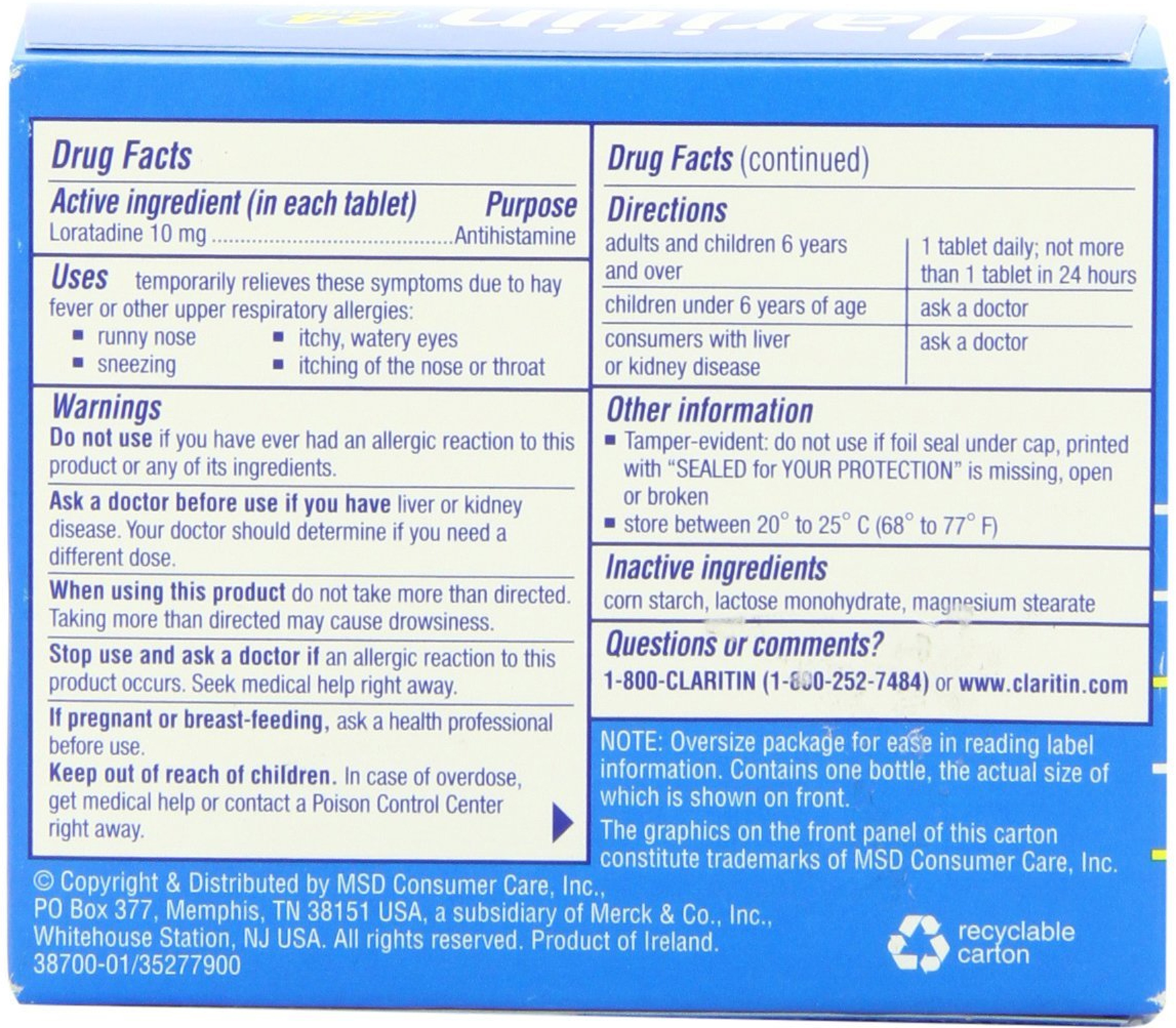 Drug Facts

Active ingredient (in each tablet) Purpose
Loratadine 10 mg Antihistamine

Uses temporarily relieves these symptoms due to hay fever or other upper respiratory allergies:
• runny nose
• sneezing
• itchy, watery eyes
• itching of the nose or throat

Warnings
Do not use if you have ever had an allergic reaction to this product or any of its ingredients.

Ask a doctor before use if you have liver or kidney disease. Your doctor should determine if you need a different dose.

When using this product do not take more than directed. Taking more than directed may cause drowsiness.

Stop use and ask a doctor if an allergic reaction to this product occurs. Seek medical help right away.

If pregnant or breast-feeding, ask a health professional before use.

Keep out of reach of children. In case of overdose, get medical help or contact a Poison Control Center right away.

Drug Facts (continued)

Directions

| adults and children 6 years and over | 1 tablet daily; not more than 1 tablet in 24 hours |
|---|---|
| children under 6 years of age | ask a doctor |
| consumers with liver or kidney disease | ask a doctor |

Other information
• Tamper-evident: do not use if foil seal under cap, printed with "SEALED for YOUR PROTECTION" is missing, open or broken
• store between 20° to 25° C (68° to 77° F)

Inactive ingredients
corn starch, lactose monohydrate, magnesium stearate

Questions or comments?
1-800-CLARITIN (1-800-252-7484) or www.claritin.com

NOTE: Oversize package for ease in reading label information. Contains one bottle, the actual size of which is shown on front.

The graphics on the front panel of this carton constitute trademarks of MSD Consumer Care, Inc.

© Copyright & Distributed by MSD Consumer Care, Inc., PO Box 377, Memphis, TN 38151 USA, a subsidiary of Merck & Co., Inc., Whitehouse Station, NJ USA. All rights reserved. Product of Ireland.
38700-01/35277900

recyclable carton